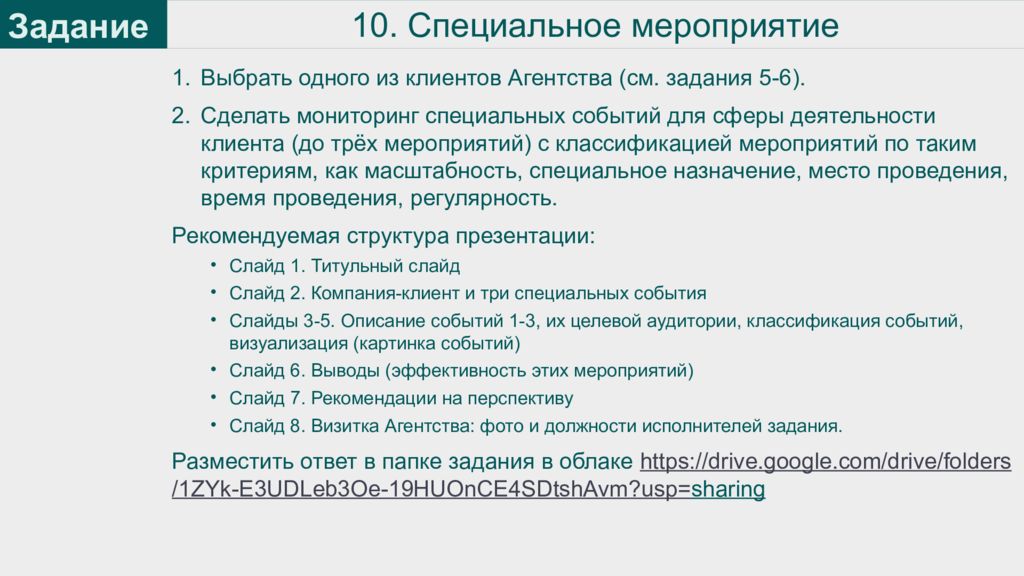 Задание

10. Специальное мероприятие

1. Выбрать одного из клиентов Агентства (см. задания 5-6).

2. Сделать мониторинг специальных событий для сферы деятельности клиента (до трёх мероприятий) с классификацией мероприятий по таким критериям, как масштабность, специальное назначение, место проведения, время проведения, регулярность.

Рекомендуемая структура презентации:

• Слайд 1. Титульный слайд
• Слайд 2. Компания-клиент и три специальных события
• Слайды 3-5. Описание событий 1-3, их целевой аудитории, классификация событий, визуализация (картинка событий)
• Слайд 6. Выводы (эффективность этих мероприятий)
• Слайд 7. Рекомендации на перспективу
• Слайд 8. Визитка Агентства: фото и должности исполнителей задания.

Разместить ответ в папке задания в облаке https://drive.google.com/drive/folders/1ZYk-E3UDLeb3Oe-19HUOnCE4SDtshAvm?usp=sharing